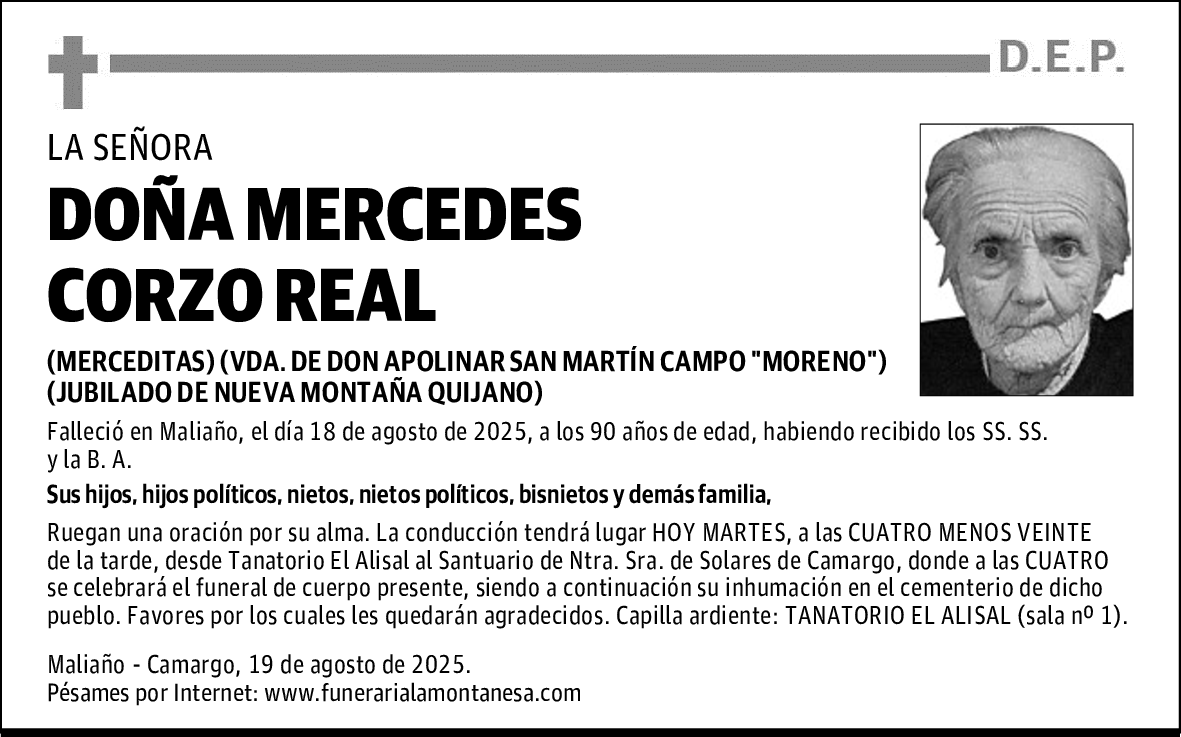 D.E.P.

LA SEÑORA

DOÑA MERCEDES CORZO REAL

(MERCEDITAS) (VDA. DE DON APOLINAR SAN MARTÍN CAMPO "MORENO") (JUBILADO DE NUEVA MONTAÑA QUIJANO)

Falleció en Maliaño, el día 18 de agosto de 2025, a los 90 años de edad, habiendo recibido los SS. SS. y la B. A.

Sus hijos, hijos políticos, nietos, nietos políticos, bisnietos y demás familia,

Ruegan una oración por su alma. La conducción tendrá lugar HOY MARTES, a las CUATRO MENOS VEINTE de la tarde, desde Tanatorio El Alisal al Santuario de Ntra. Sra. de Solares de Camargo, donde a las CUATRO se celebrará el funeral de cuerpo presente, siendo a continuación su inhumación en el cementerio de dicho pueblo. Favores por los cuales les quedarán agradecidos. Capilla ardiente: TANATORIO EL ALISAL (sala nº 1).

Maliaño - Camargo, 19 de agosto de 2025.
Pésames por Internet: www.funerarialamontanesa.com